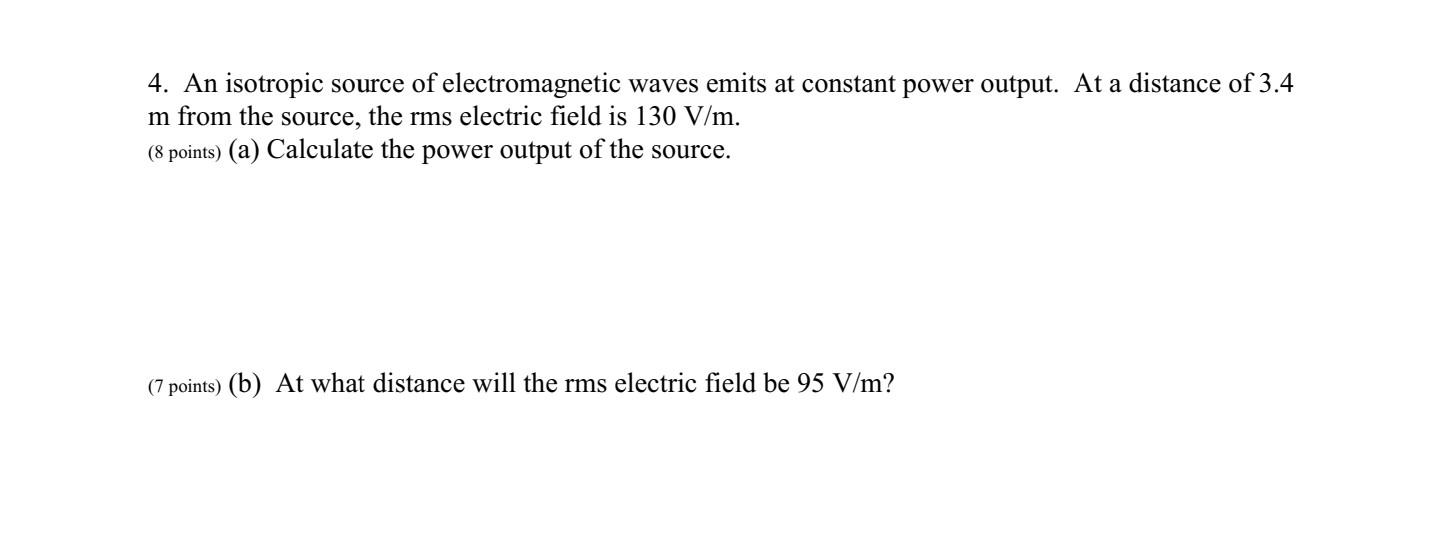 4. An isotropic source of electromagnetic waves emits at constant power output. At a distance of 3.4 m from the source, the rms electric field is 130 V/m.
(8 points) (a) Calculate the power output of the source.

(7 points) (b) At what distance will the rms electric field be 95 V/m?